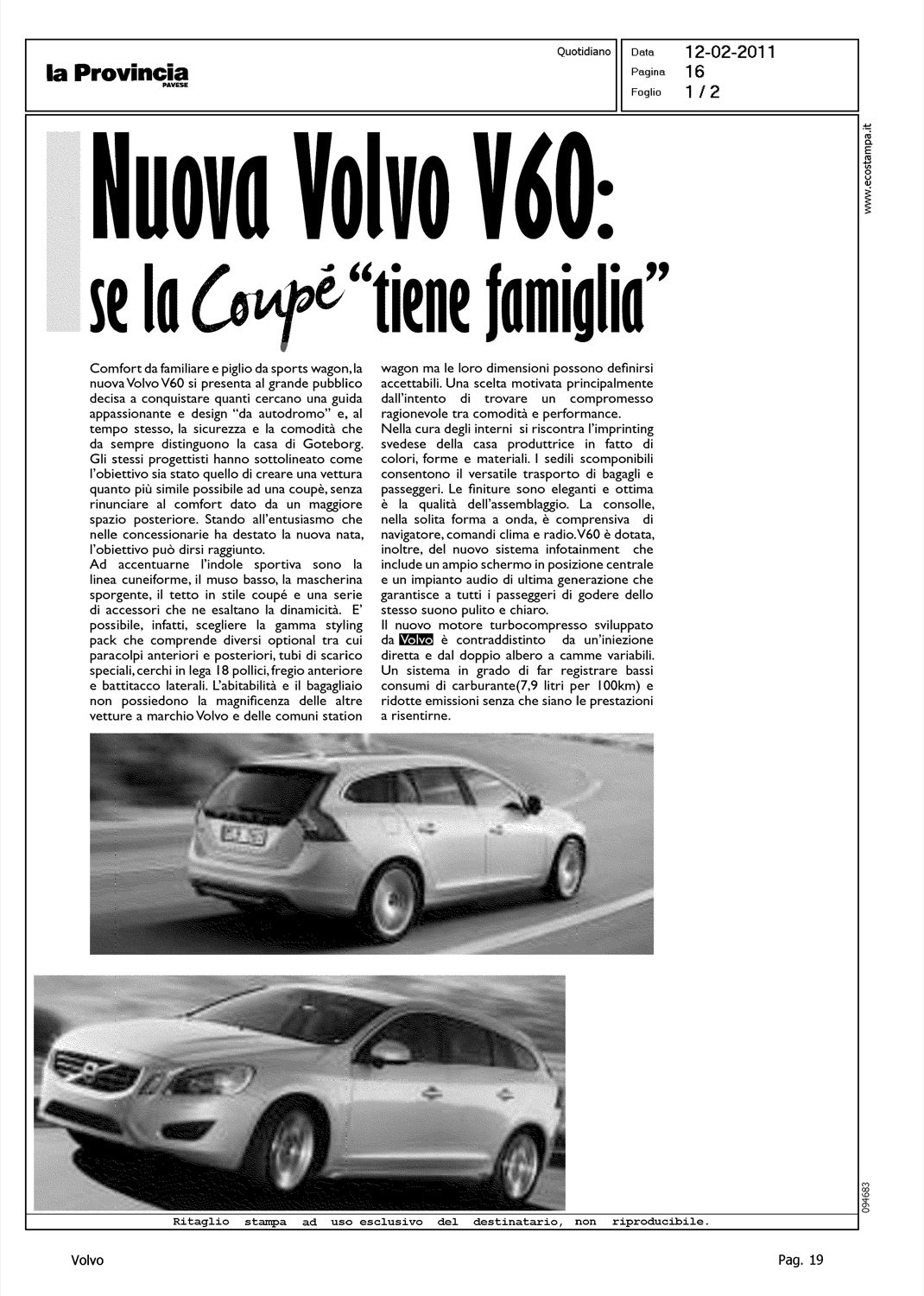 la Provincia
PAVESE

Quotidiano

Data 12-02-2011
Pagina 16
Foglio 1 / 2

www.ecostampa.it

Nuova Volvo V60:
se la Coupé "tiene famiglia"

Comfort da familiare e piglio da sports wagon, la nuova Volvo V60 si presenta al grande pubblico decisa a conquistare quanti cercano una guida appassionante e design "da autodromo" e, al tempo stesso, la sicurezza e la comodità che da sempre distinguono la casa di Goteborg. Gli stessi progettisti hanno sottolineato come l'obiettivo sia stato quello di creare una vettura quanto più simile possibile ad una coupè, senza rinunciare al comfort dato da un maggiore spazio posteriore. Stando all'entusiasmo che nelle concessionarie ha destato la nuova nata, l'obiettivo può dirsi raggiunto.
Ad accentuarne l'indole sportiva sono la linea cuneiforme, il muso basso, la mascherina sporgente, il tetto in stile coupé e una serie di accessori che ne esaltano la dinamicità. E' possibile, infatti, scegliere la gamma styling pack che comprende diversi optional tra cui paracolpi anteriori e posteriori, tubi di scarico speciali, cerchi in lega 18 pollici, fregio anteriore e battitacco laterali. L'abitabilità e il bagagliaio non possiedono la magnificenza delle altre vetture a marchio Volvo e delle comuni station wagon ma le loro dimensioni possono definirsi accettabili. Una scelta motivata principalmente dall'intento di trovare un compromesso ragionevole tra comodità e performance.
Nella cura degli interni si riscontra l'imprinting svedese della casa produttrice in fatto di colori, forme e materiali. I sedili scomponibili consentono il versatile trasporto di bagagli e passeggeri. Le finiture sono eleganti e ottima è la qualità dell'assemblaggio. La consolle, nella solita forma a onda, è comprensiva di navigatore, comandi clima e radio. V60 è dotata, inoltre, del nuovo sistema infotainment che include un ampio schermo in posizione centrale e un impianto audio di ultima generazione che garantisce a tutti i passeggeri di godere dello stesso suono pulito e chiaro.
Il nuovo motore turbocompresso sviluppato da Volvo è contraddistinto da un'iniezione diretta e dal doppio albero a camme variabili. Un sistema in grado di far registrare bassi consumi di carburante(7,9 litri per 100km) e ridotte emissioni senza che siano le prestazioni a risentirne.

094683

Ritaglio stampa ad uso esclusivo del destinatario, non riproducibile.

Volvo

Pag. 19